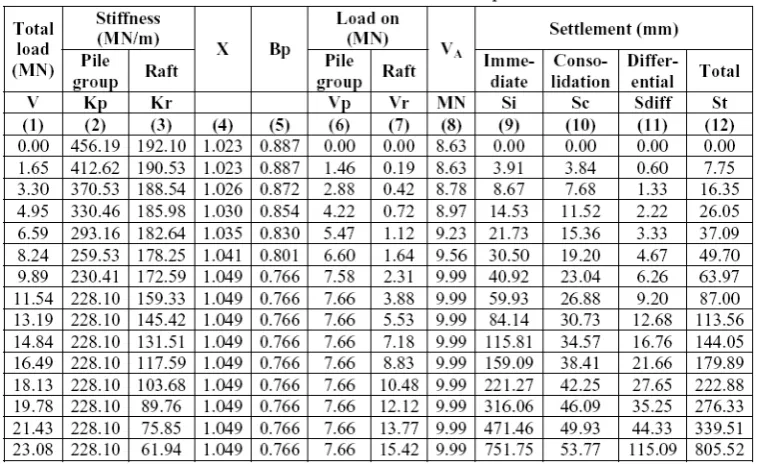 | Total load (MN) | Stiffness (MN/m) | | X | Bp | Load on (MN) | | $V_A$ | Settlement (mm) | | | |
|---|---|---|---|---|---|---|---|---|---|---|---|
| | Pile group | Raft | | | Pile group | Raft | | Immediate | Consolidation | Differential | Total |
| V | Kp | Kr | | | Vp | Vr | MN | Si | Sc | Sdiff | St |
| (1) | (2) | (3) | (4) | (5) | (6) | (7) | (8) | (9) | (10) | (11) | (12) |
| 0.00 | 456.19 | 192.10 | 1.023 | 0.887 | 0.00 | 0.00 | 8.63 | 0.00 | 0.00 | 0.00 | 0.00 |
| 1.65 | 412.62 | 190.53 | 1.023 | 0.887 | 1.46 | 0.19 | 8.63 | 3.91 | 3.84 | 0.60 | 7.75 |
| 3.30 | 370.53 | 188.54 | 1.026 | 0.872 | 2.88 | 0.42 | 8.78 | 8.67 | 7.68 | 1.33 | 16.35 |
| 4.95 | 330.46 | 185.98 | 1.030 | 0.854 | 4.22 | 0.72 | 8.97 | 14.53 | 11.52 | 2.22 | 26.05 |
| 6.59 | 293.16 | 182.64 | 1.035 | 0.830 | 5.47 | 1.12 | 9.23 | 21.73 | 15.36 | 3.33 | 37.09 |
| 8.24 | 259.53 | 178.25 | 1.041 | 0.801 | 6.60 | 1.64 | 9.56 | 30.50 | 19.20 | 4.67 | 49.70 |
| 9.89 | 230.41 | 172.59 | 1.049 | 0.766 | 7.58 | 2.31 | 9.99 | 40.92 | 23.04 | 6.26 | 63.97 |
| 11.54 | 228.10 | 159.33 | 1.049 | 0.766 | 7.66 | 3.88 | 9.99 | 59.93 | 26.88 | 9.20 | 87.00 |
| 13.19 | 228.10 | 145.42 | 1.049 | 0.766 | 7.66 | 5.53 | 9.99 | 84.14 | 30.73 | 12.68 | 113.56 |
| 14.84 | 228.10 | 131.51 | 1.049 | 0.766 | 7.66 | 7.18 | 9.99 | 115.81 | 34.57 | 16.76 | 144.05 |
| 16.49 | 228.10 | 117.59 | 1.049 | 0.766 | 7.66 | 8.83 | 9.99 | 159.09 | 38.41 | 21.66 | 179.89 |
| 18.13 | 228.10 | 103.68 | 1.049 | 0.766 | 7.66 | 10.48 | 9.99 | 221.27 | 42.25 | 27.65 | 222.88 |
| 19.78 | 228.10 | 89.76 | 1.049 | 0.766 | 7.66 | 12.12 | 9.99 | 316.06 | 46.09 | 35.25 | 276.33 |
| 21.43 | 228.10 | 75.85 | 1.049 | 0.766 | 7.66 | 13.77 | 9.99 | 471.46 | 49.93 | 44.33 | 339.51 |
| 23.08 | 228.10 | 61.94 | 1.049 | 0.766 | 7.66 | 15.42 | 9.99 | 751.75 | 53.77 | 115.09 | 805.52 |